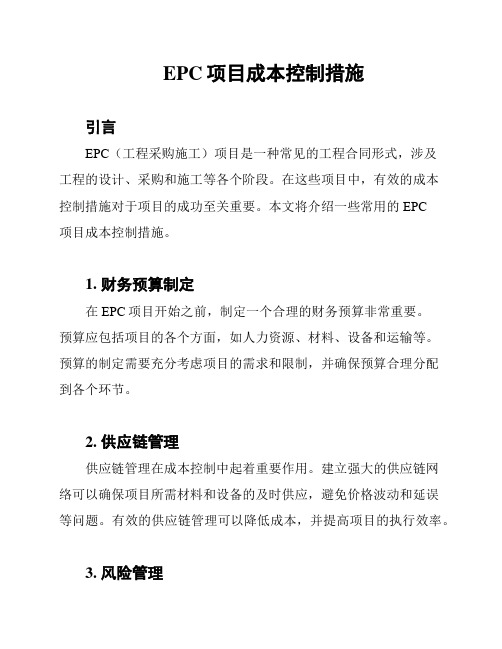 EPC 项目成本控制措施

引言

EPC（工程采购施工）项目是一种常见的工程合同形式，涉及工程的设计、采购和施工等各个阶段。在这些项目中，有效的成本控制措施对于项目的成功至关重要。本文将介绍一些常用的 EPC 项目成本控制措施。

1. 财务预算制定

在 EPC 项目开始之前，制定一个合理的财务预算非常重要。预算应包括项目的各个方面，如人力资源、材料、设备和运输等。预算的制定需要充分考虑项目的需求和限制，并确保预算合理分配到各个环节。

2. 供应链管理

供应链管理在成本控制中起着重要作用。建立强大的供应链网络可以确保项目所需材料和设备的及时供应，避免价格波动和延误等问题。有效的供应链管理可以降低成本，并提高项目的执行效率。

3. 风险管理